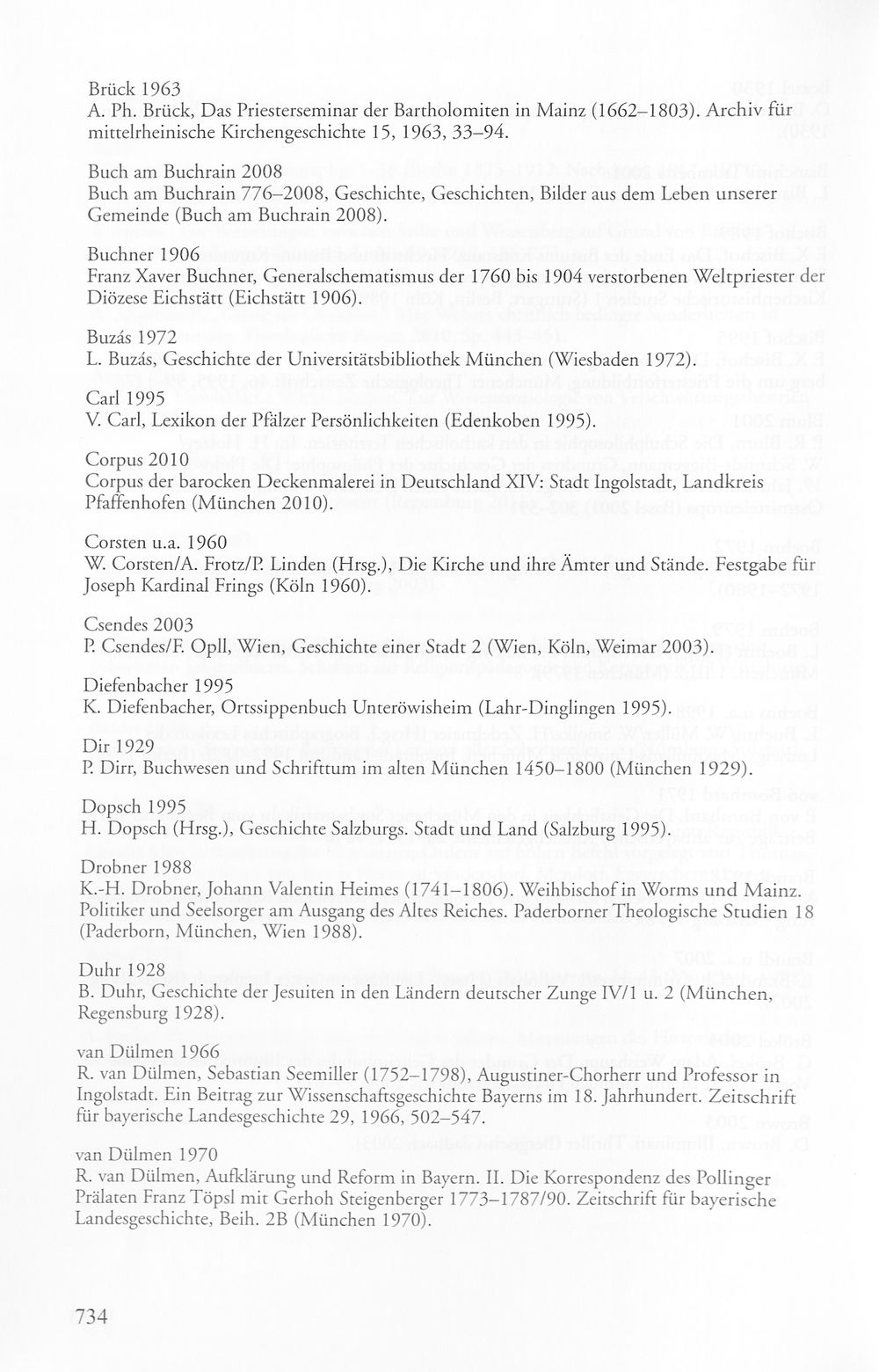 Brück 1963
A. Ph. Brück, Das Priesterseminar der Bartholomiten in Mainz (1662–1803). Archiv für mittelrheinische Kirchengeschichte 15, 1963, 33–94.

Buch am Buchrain 2008
Buch am Buchrain 776–2008, Geschichte, Geschichten, Bilder aus dem Leben unserer Gemeinde (Buch am Buchrain 2008).

Buchner 1906
Franz Xaver Buchner, Generalschematismus der 1760 bis 1904 verstorbenen Weltpriester der Diözese Eichstätt (Eichstätt 1906).

Buzás 1972
L. Buzás, Geschichte der Universitätsbibliothek München (Wiesbaden 1972).

Carl 1995
V. Carl, Lexikon der Pfälzer Persönlichkeiten (Edenkoben 1995).

Corpus 2010
Corpus der barocken Deckenmalerei in Deutschland XIV: Stadt Ingolstadt, Landkreis Pfaffenhofen (München 2010).

Corsten u.a. 1960
W. Corsten/A. Frotz/P. Linden (Hrsg.), Die Kirche und ihre Ämter und Stände. Festgabe für Joseph Kardinal Frings (Köln 1960).

Csendes 2003
P. Csendes/F. Opll, Wien, Geschichte einer Stadt 2 (Wien, Köln, Weimar 2003).

Diefenbacher 1995
K. Diefenbacher, Ortssippenbuch Unteröwisheim (Lahr-Dinglingen 1995).

Dir 1929
P. Dirr, Buchwesen und Schrifttum im alten München 1450–1800 (München 1929).

Dopsch 1995
H. Dopsch (Hrsg.), Geschichte Salzburgs. Stadt und Land (Salzburg 1995).

Drobner 1988
K.-H. Drobner, Johann Valentin Heimes (1741–1806). Weihbischof in Worms und Mainz. Politiker und Seelsorger am Ausgang des Altes Reiches. Paderborner Theologische Studien 18 (Paderborn, München, Wien 1988).

Duhr 1928
B. Duhr, Geschichte der Jesuiten in den Ländern deutscher Zunge IV/1 u. 2 (München, Regensburg 1928).

van Dülmen 1966
R. van Dülmen, Sebastian Seemiller (1752–1798), Augustiner-Chorherr und Professor in Ingolstadt. Ein Beitrag zur Wissenschaftsgeschichte Bayerns im 18. Jahrhundert. Zeitschrift für bayerische Landesgeschichte 29, 1966, 502–547.

van Dülmen 1970
R. van Dülmen, Aufklärung und Reform in Bayern. II. Die Korrespondenz des Pollinger Prälaten Franz Töpsl mit Gerhoh Steigenberger 1773–1787/90. Zeitschrift für bayerische Landesgeschichte, Beih. 2B (München 1970).

734